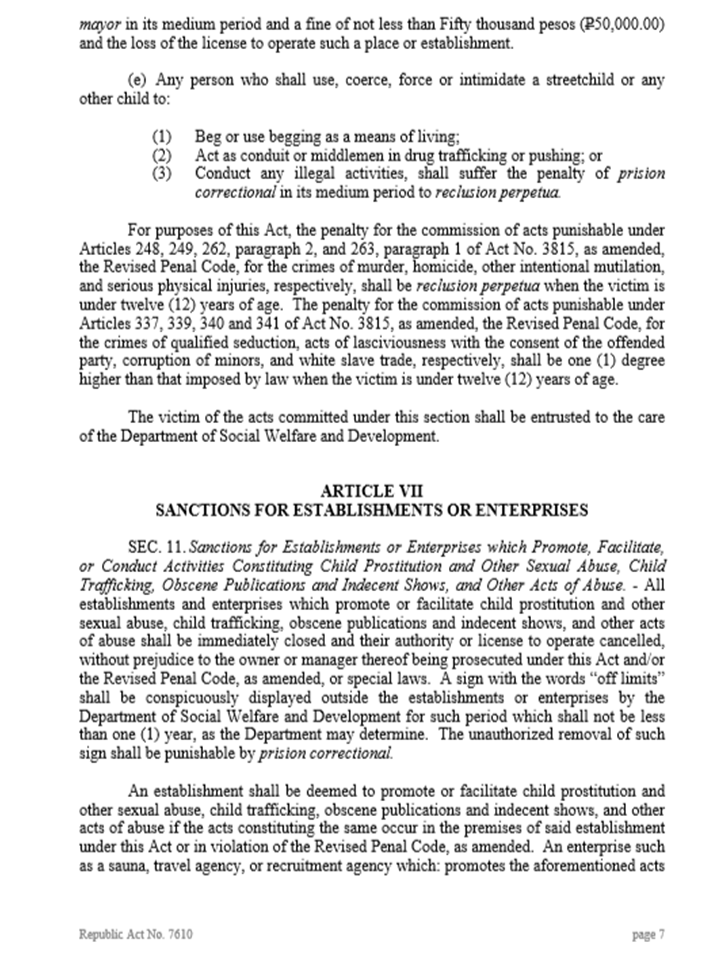 mayor in its medium period and a fine of not less than Fifty thousand pesos (₱50,000.00) and the loss of the license to operate such a place or establishment.

(e) Any person who shall use, coerce, force or intimidate a streetchild or any other child to:

(1) Beg or use begging as a means of living;
(2) Act as conduit or middlemen in drug trafficking or pushing; or
(3) Conduct any illegal activities, shall suffer the penalty of prision correctional in its medium period to reclusion perpetua.

For purposes of this Act, the penalty for the commission of acts punishable under Articles 248, 249, 262, paragraph 2, and 263, paragraph 1 of Act No. 3815, as amended, the Revised Penal Code, for the crimes of murder, homicide, other intentional mutilation, and serious physical injuries, respectively, shall be reclusion perpetua when the victim is under twelve (12) years of age. The penalty for the commission of acts punishable under Articles 337, 339, 340 and 341 of Act No. 3815, as amended, the Revised Penal Code, for the crimes of qualified seduction, acts of lasciviousness with the consent of the offended party, corruption of minors, and white slave trade, respectively, shall be one (1) degree higher than that imposed by law when the victim is under twelve (12) years of age.

The victim of the acts committed under this section shall be entrusted to the care of the Department of Social Welfare and Development.

ARTICLE VII
SANCTIONS FOR ESTABLISHMENTS OR ENTERPRISES

SEC. 11. Sanctions for Establishments or Enterprises which Promote, Facilitate, or Conduct Activities Constituting Child Prostitution and Other Sexual Abuse, Child Trafficking, Obscene Publications and Indecent Shows, and Other Acts of Abuse. - All establishments and enterprises which promote or facilitate child prostitution and other sexual abuse, child trafficking, obscene publications and indecent shows, and other acts of abuse shall be immediately closed and their authority or license to operate cancelled, without prejudice to the owner or manager thereof being prosecuted under this Act and/or the Revised Penal Code, as amended, or special laws. A sign with the words "off limits" shall be conspicuously displayed outside the establishments or enterprises by the Department of Social Welfare and Development for such period which shall not be less than one (1) year, as the Department may determine. The unauthorized removal of such sign shall be punishable by prision correctional.

An establishment shall be deemed to promote or facilitate child prostitution and other sexual abuse, child trafficking, obscene publications and indecent shows, and other acts of abuse if the acts constituting the same occur in the premises of said establishment under this Act or in violation of the Revised Penal Code, as amended. An enterprise such as a sauna, travel agency, or recruitment agency which: promotes the aforementioned acts

Republic Act No. 7610

page 7